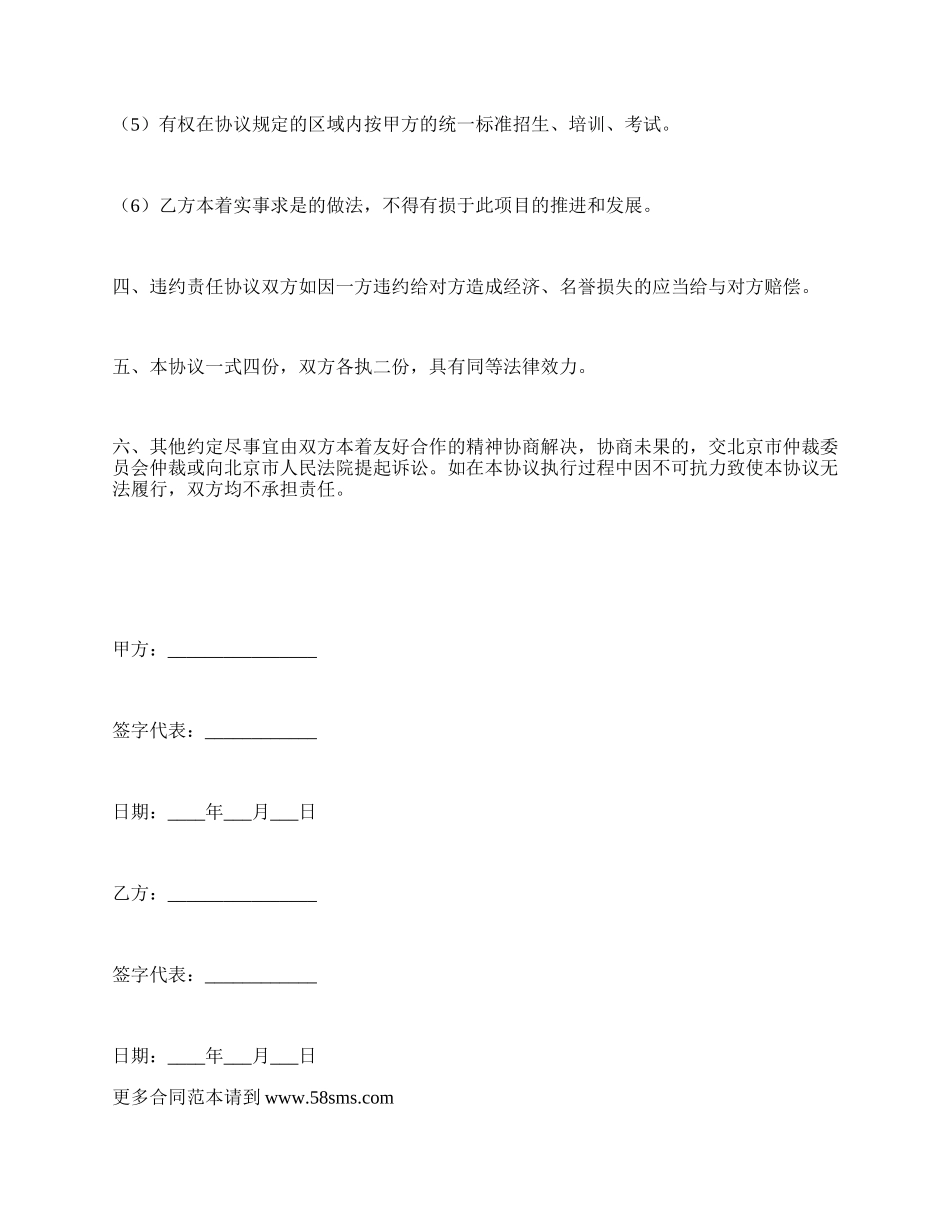 （5）有权在协议规定的区域内按甲方的统一标准招生、培训、考试。

（6）乙方本着实事求是的做法，不得有损于此项目的推进和发展。

四、违约责任协议双方如因一方违约给对方造成经济、名誉损失的应当给与对方赔偿。

五、本协议一式四份，双方各执二份，具有同等法律效力。

六、其他约定尽事宜由双方本着友好合作的精神协商解决，协商未果的，交北京市仲裁委员会仲裁或向北京市人民法院提起诉讼。如在本协议执行过程中因不可抗力致使本协议无法履行，双方均不承担责任。

甲方：________________

签字代表：____________

日期：____年___月___日

乙方：________________

签字代表：____________

日期：____年___月___日

更多合同范本请到 www.58sms.com